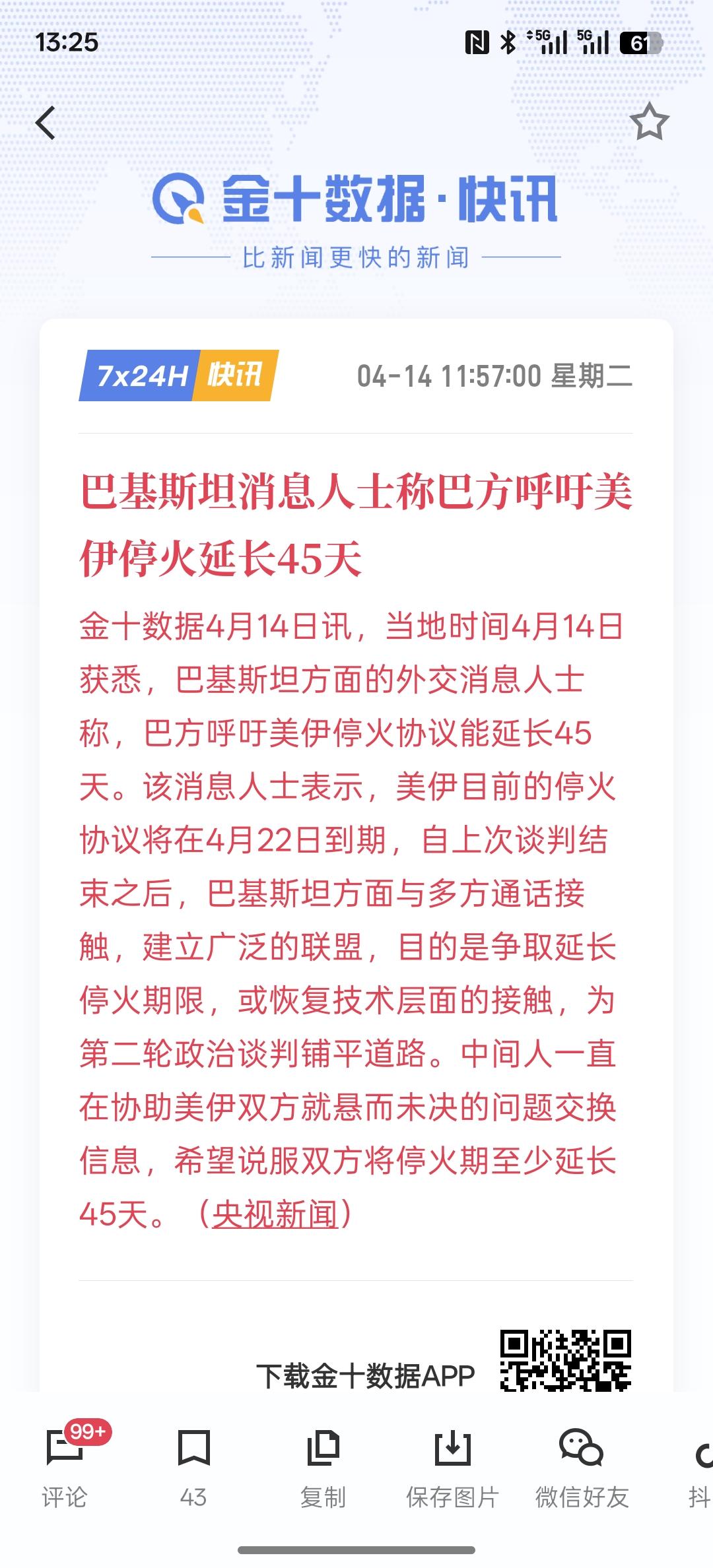 13:25

5G 5G 61

金十数据·快讯

比新闻更快的新闻

7x24H 快讯

04-14 11:57:00 星期二

巴基斯坦消息人士称巴方呼吁美伊停火延长45天

金十数据4月14日讯，当地时间4月14日获悉，巴基斯坦方面的外交消息人士称，巴方呼吁美伊停火协议能延长45天。该消息人士表示，美伊目前的停火协议将在4月22日到期，自上次谈判结束之后，巴基斯坦方面与多方通话接触，建立广泛的联盟，目的是争取延长停火期限，或恢复技术层面的接触，为第二轮政治谈判铺平道路。中间人一直在协助美伊双方就悬而未决的问题交换信息，希望说服双方将停火期至少延长45天。（央视新闻）

下载金十数据APP

99+
评论

43

复制

保存图片

微信好友

抖